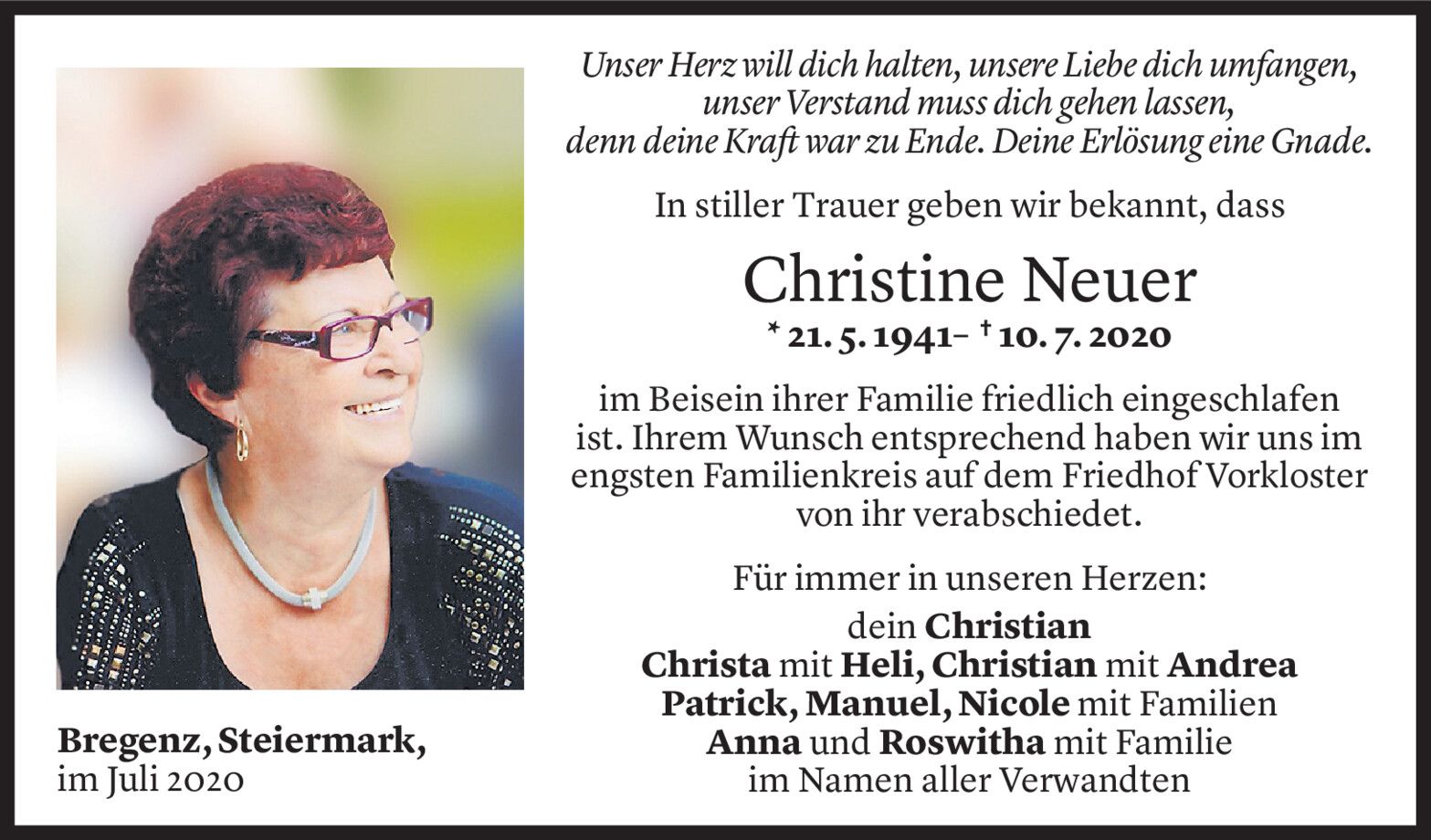 Unser Herz will dich halten, unsere Liebe dich umfangen,
unser Verstand muss dich gehen lassen,
denn deine Kraft war zu Ende. Deine Erlösung eine Gnade.

In stiller Trauer geben wir bekannt, dass

Christine Neuer

* 21. 5. 1941– † 10. 7. 2020

im Beisein ihrer Familie friedlich eingeschlafen ist. Ihrem Wunsch entsprechend haben wir uns im engsten Familienkreis auf dem Friedhof Vorkloster von ihr verabschiedet.

Für immer in unseren Herzen:
dein Christian
Christa mit Heli, Christian mit Andrea
Patrick, Manuel, Nicole mit Familien
Anna und Roswitha mit Familie
im Namen aller Verwandten

Bregenz, Steiermark,
im Juli 2020